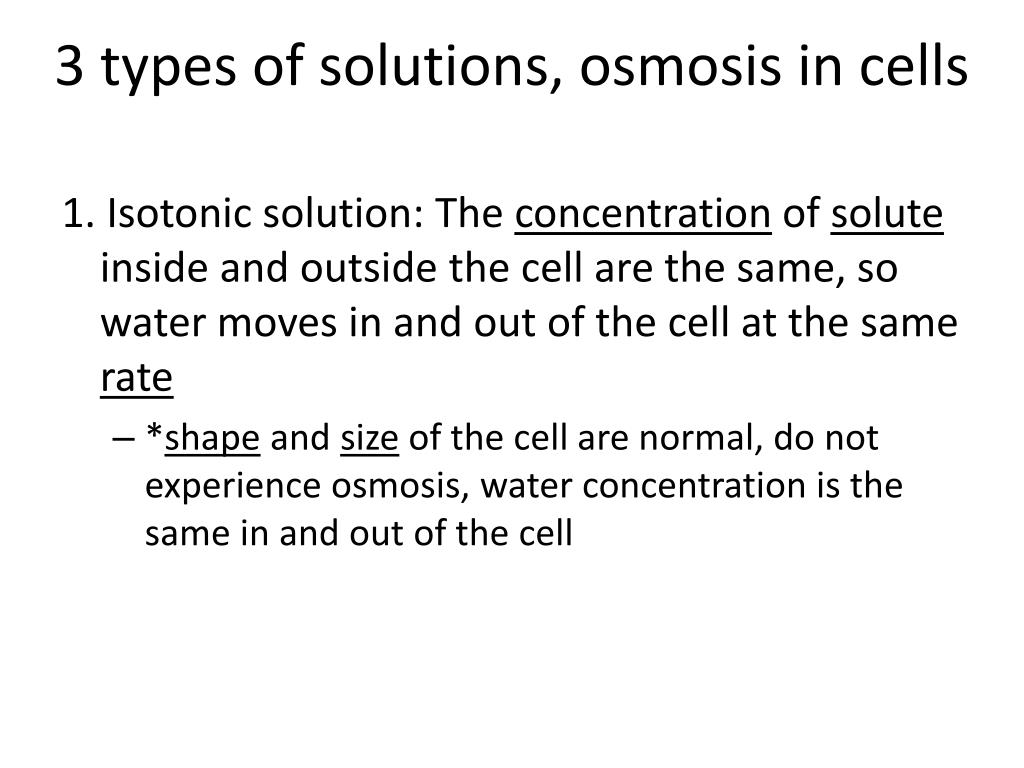 3 types of solutions, osmosis in cells

1. Isotonic solution: The concentration of solute inside and outside the cell are the same, so water moves in and out of the cell at the same rate

– *shape and size of the cell are normal, do not experience osmosis, water concentration is the same in and out of the cell